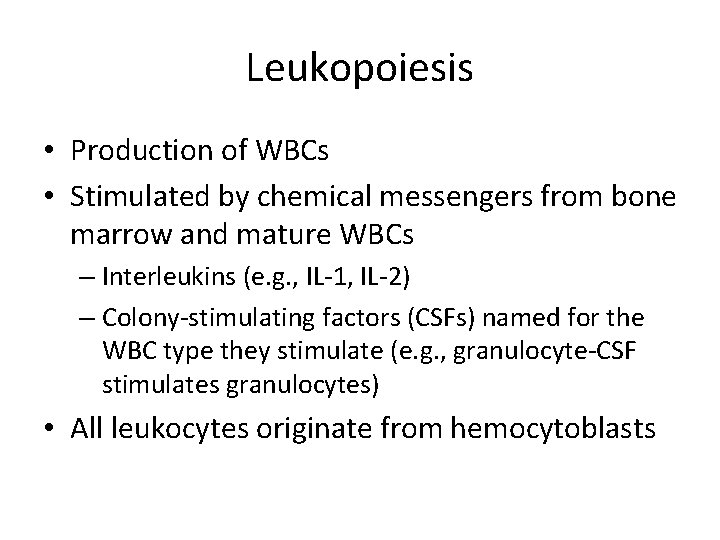 Leukopoiesis

• Production of WBCs
• Stimulated by chemical messengers from bone marrow and mature WBCs
– Interleukins (e.g., IL-1, IL-2)
– Colony-stimulating factors (CSFs) named for the WBC type they stimulate (e.g., granulocyte-CSF stimulates granulocytes)
• All leukocytes originate from hemocytoblasts